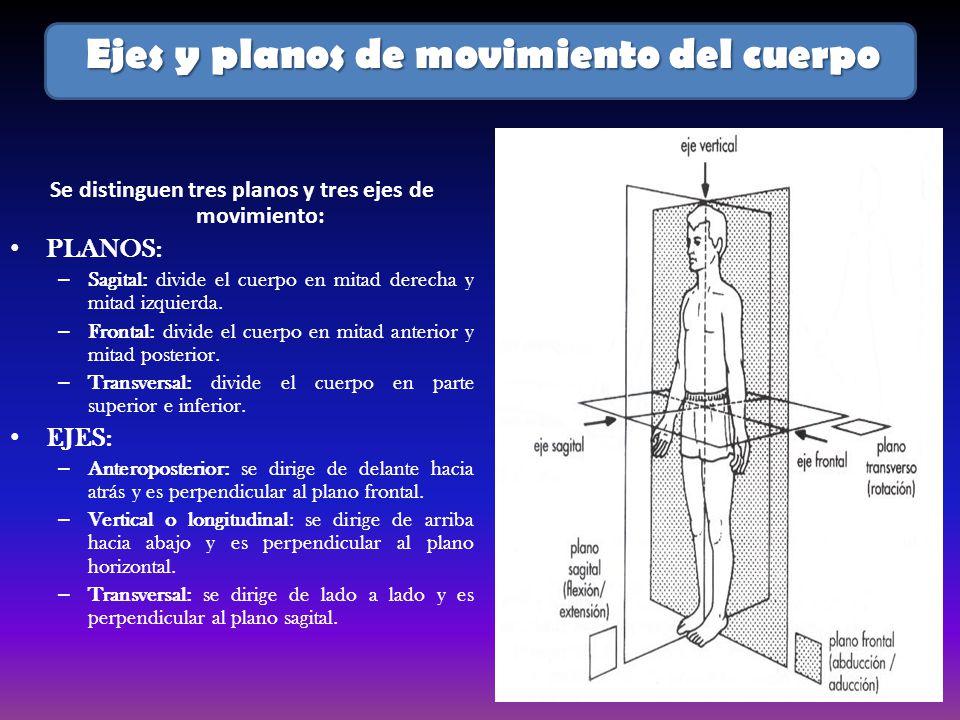 Ejes y planos de movimiento del cuerpo

Se distinguen tres planos y tres ejes de movimiento:

• PLANOS:
– Sagital: divide el cuerpo en mitad derecha y mitad izquierda.
– Frontal: divide el cuerpo en mitad anterior y mitad posterior.
– Transversal: divide el cuerpo en parte superior e inferior.

• EJES:
– Anteroposterior: se dirige de delante hacia atrás y es perpendicular al plano frontal.
– Vertical o longitudinal: se dirige de arriba hacia abajo y es perpendicular al plano horizontal.
– Transversal: se dirige de lado a lado y es perpendicular al plano sagital.

eje vertical
eje sagital
eje frontal
plano transverso (rotación)
plano sagital (flexión/ extensión)
plano frontal (abducción / aducción)